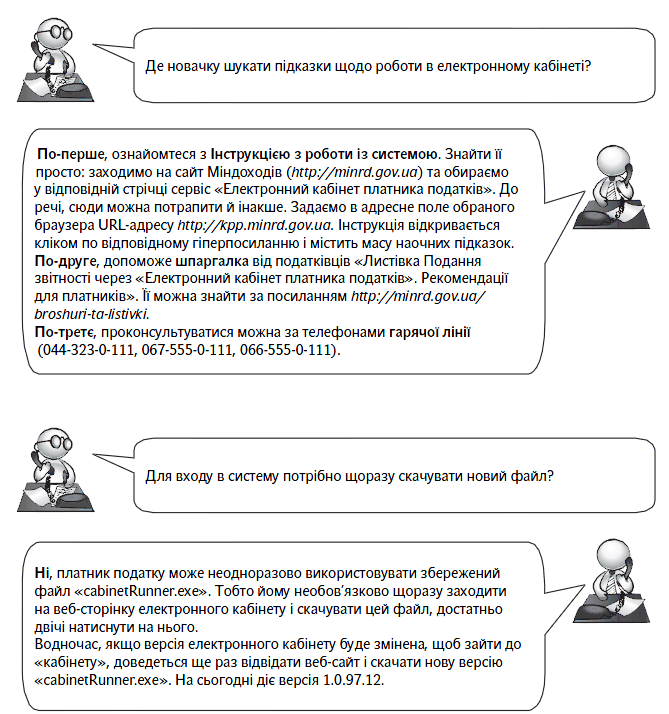 Де новачку шукати підказки щодо роботи в електронному кабінеті?

По-перше, ознайомтеся з Інструкцією з роботи із системою. Знайти її просто: заходимо на сайт Міндоходів (http://minrd.gov.ua) та обираємо у відповідній стрічці сервіс «Електронний кабінет платника податків». До речі, сюди можна потрапити й інакше. Задаємо в адресне поле обраного браузера URL-адресу http://kpp.minrd.gov.ua. Інструкція відкривається кліком по відповідному гіперпосиланню і містить масу наочних підказок.
По-друге, допоможе шпаргалка від податківців «Листівка Подання звітності через «Електронний кабінет платника податків». Рекомендації для платників». Її можна знайти за посиланням http://minrd.gov.ua/broshuri-ta-listivki.
По-третє, проконсультуватися можна за телефонами гарячої лінії (044-323-0-111, 067-555-0-111, 066-555-0-111).

Для входу в систему потрібно щоразу скачувати новий файл?

Ні, платник податку може неодноразово використовувати збережений файл «cabinetRunner.exe». Тобто йому необов'язково щоразу заходити на веб-сторінку електронного кабінету і скачувати цей файл, достатньо двічі натиснути на нього.
Водночас, якщо версія електронного кабінету буде змінена, щоб зайти до «кабінету», доведеться ще раз відвідати веб-сайт і скачати нову версію «cabinetRunner.exe». На сьогодні діє версія 1.0.97.12.